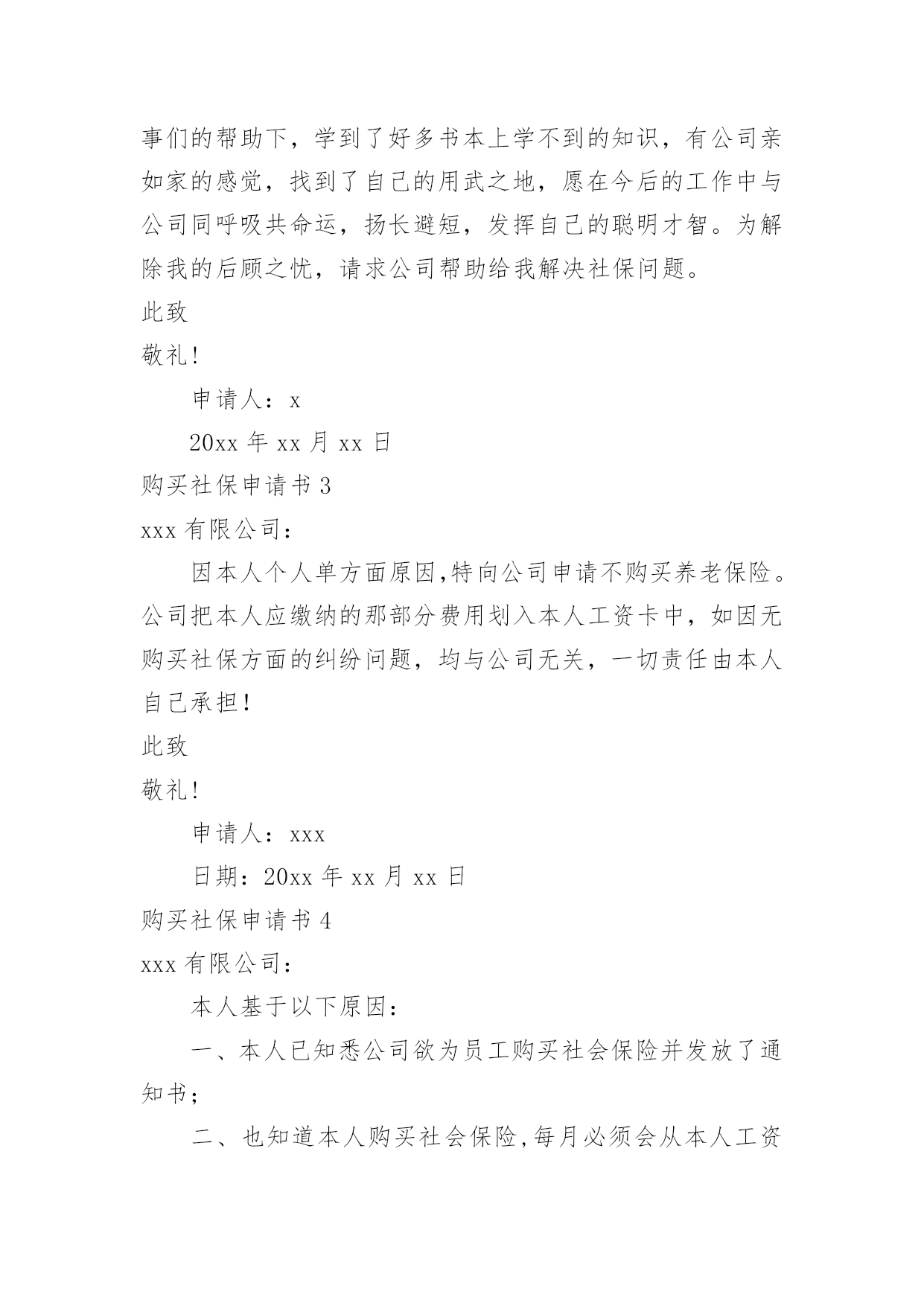 事们的帮助下，学到了好多书本上学不到的知识，有公司亲如家的感觉，找到了自己的用武之地，愿在今后的工作中与公司同呼吸共命运，扬长避短，发挥自己的聪明才智。为解除我的后顾之忧，请求公司帮助给我解决社保问题。

此致

敬礼!

申请人：x

20xx 年 xx 月 xx 日

购买社保申请书 3

xxx 有限公司：

因本人个人单方面原因,特向公司申请不购买养老保险。公司把本人应缴纳的那部分费用划入本人工资卡中，如因无购买社保方面的纠纷问题，均与公司无关，一切责任由本人自己承担!

此致

敬礼!

申请人：xxx

日期：20xx 年 xx 月 xx 日

购买社保申请书 4

xxx 有限公司：

本人基于以下原因：

一、本人已知悉公司欲为员工购买社会保险并发放了通知书；

二、也知道本人购买社会保险,每月必须会从本人工资